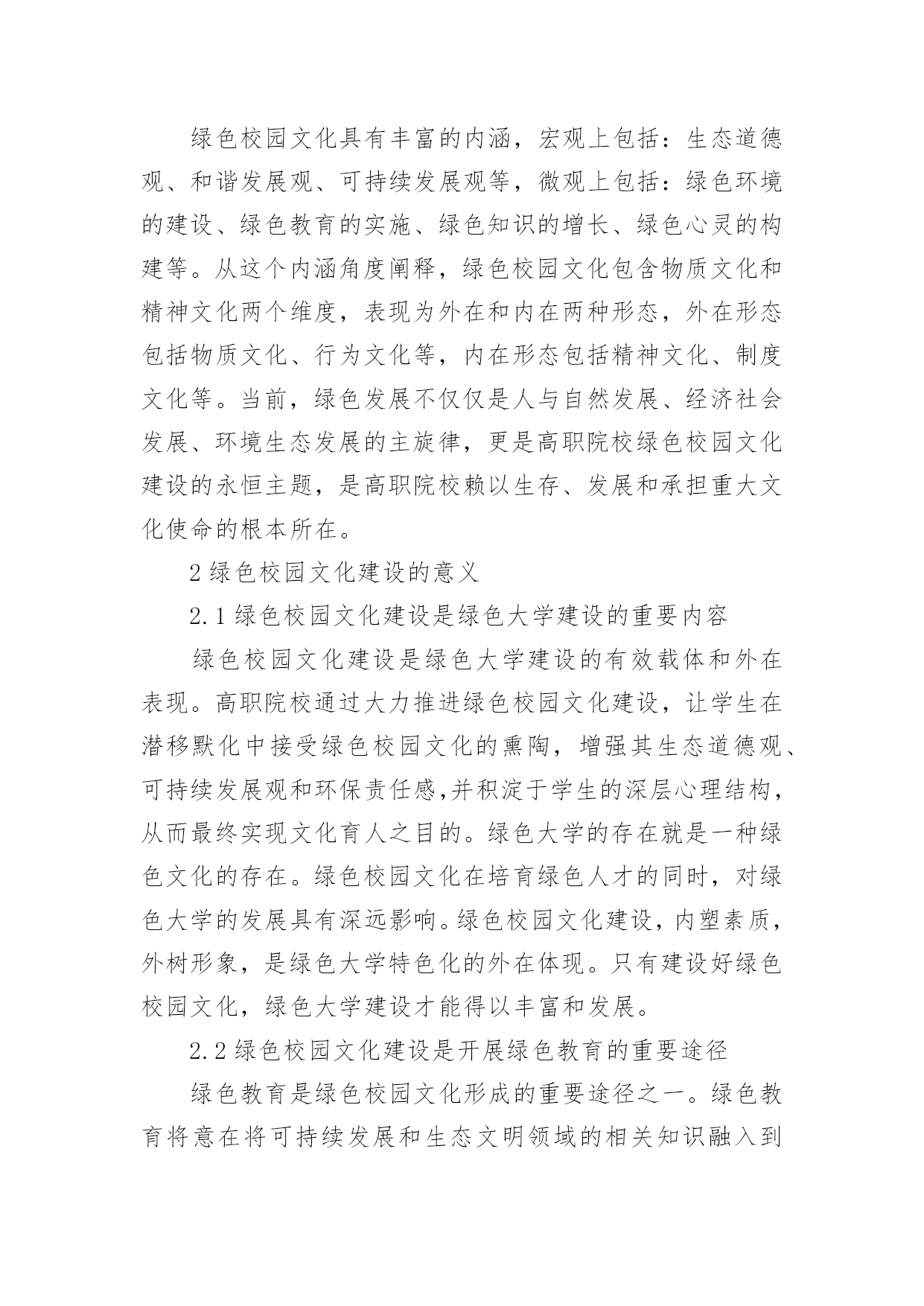 绿色校园文化具有丰富的内涵，宏观上包括：生态道德观、和谐发展观、可持续发展观等，微观上包括：绿色环境的建设、绿色教育的实施、绿色知识的增长、绿色心灵的构建等。从这个内涵角度阐释，绿色校园文化包含物质文化和精神文化两个维度，表现为外在和内在两种形态，外在形态包括物质文化、行为文化等，内在形态包括精神文化、制度文化等。当前，绿色发展不仅仅是人与自然发展、经济社会发展、环境生态发展的主旋律，更是高职院校绿色校园文化建设的永恒主题，是高职院校赖以生存、发展和承担重大文化使命的根本所在。

2 绿色校园文化建设的意义

2.1 绿色校园文化建设是绿色大学建设的重要内容

绿色校园文化建设是绿色大学建设的有效载体和外在表现。高职院校通过大力推进绿色校园文化建设，让学生在潜移默化中接受绿色校园文化的熏陶，增强其生态道德观、可持续发展观和环保责任感,并积淀于学生的深层心理结构，从而最终实现文化育人之目的。绿色大学的存在就是一种绿色文化的存在。绿色校园文化在培育绿色人才的同时，对绿色大学的发展具有深远影响。绿色校园文化建设，内塑素质，外树形象，是绿色大学特色化的外在体现。只有建设好绿色校园文化，绿色大学建设才能得以丰富和发展。

2.2 绿色校园文化建设是开展绿色教育的重要途径

绿色教育是绿色校园文化形成的重要途径之一。绿色教育将意在将可持续发展和生态文明领域的相关知识融入到